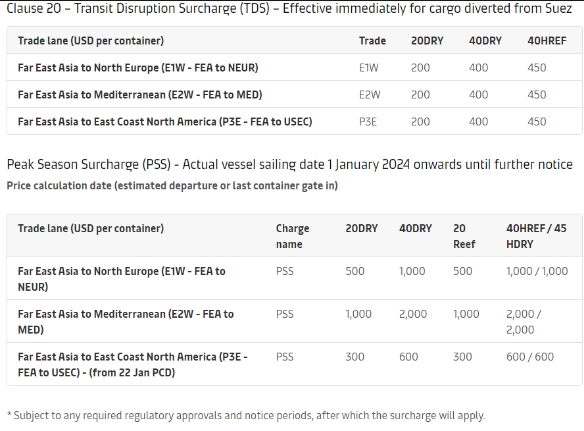 Clause 20 – Transit Disruption Surcharge (TDS) – Effective immediately for cargo diverted from Suez

| Trade lane (USD per container) | Trade | 20DRY | 40DRY | 40HREF |
|---|---|---|---|---|
| Far East Asia to North Europe (E1W - FEA to NEUR) | E1W | 200 | 400 | 450 |
| Far East Asia to Mediterranean (E2W - FEA to MED) | E2W | 200 | 400 | 450 |
| Far East Asia to East Coast North America (P3E - FEA to USEC) | P3E | 200 | 400 | 450 |

Peak Season Surcharge (PSS) - Actual vessel sailing date 1 January 2024 onwards until further notice
Price calculation date (estimated departure or last container gate in)

| Trade lane (USD per container) | Charge name | 20DRY | 40DRY | 20 Reef | 40HREF / 45 HDRY |
|---|---|---|---|---|---|
| Far East Asia to North Europe (E1W - FEA to NEUR) | PSS | 500 | 1,000 | 500 | 1,000 / 1,000 |
| Far East Asia to Mediterranean (E2W - FEA to MED) | PSS | 1,000 | 2,000 | 1,000 | 2,000 / 2,000 |
| Far East Asia to East Coast North America (P3E - FEA to USEC) - (from 22 Jan PCD) | PSS | 300 | 600 | 300 | 600 / 600 |

* Subject to any required regulatory approvals and notice periods, after which the surcharge will apply.